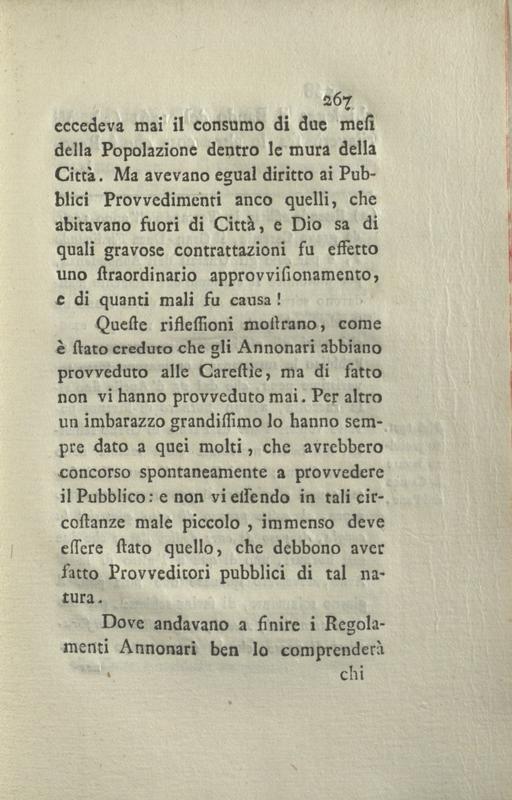 267

eccedeva mai il consumo di due mesi della Popolazione dentro le mura della Città. Ma avevano egual diritto ai Pubblici Provvedimenti anco quelli, che abitavano fuori di Città, e Dio sa di quali gravose contrattazioni fu effetto uno straordinario approvvisionamento, e di quanti mali fu causa!

Queste riflessioni mostrano, come è stato creduto che gli Annonari abbiano provveduto alle Carestìe, ma di fatto non vi hanno provveduto mai. Per altro un imbarazzo grandissimo lo hanno sempre dato a quei molti, che avrebbero concorso spontaneamente a provvedere il Pubblico: e non vi essendo in tali circostanze male piccolo, immenso deve essere stato quello, che debbono aver fatto Provveditori pubblici di tal natura.

Dove andavano a finire i Regolamenti Annonari ben lo comprenderà

chi